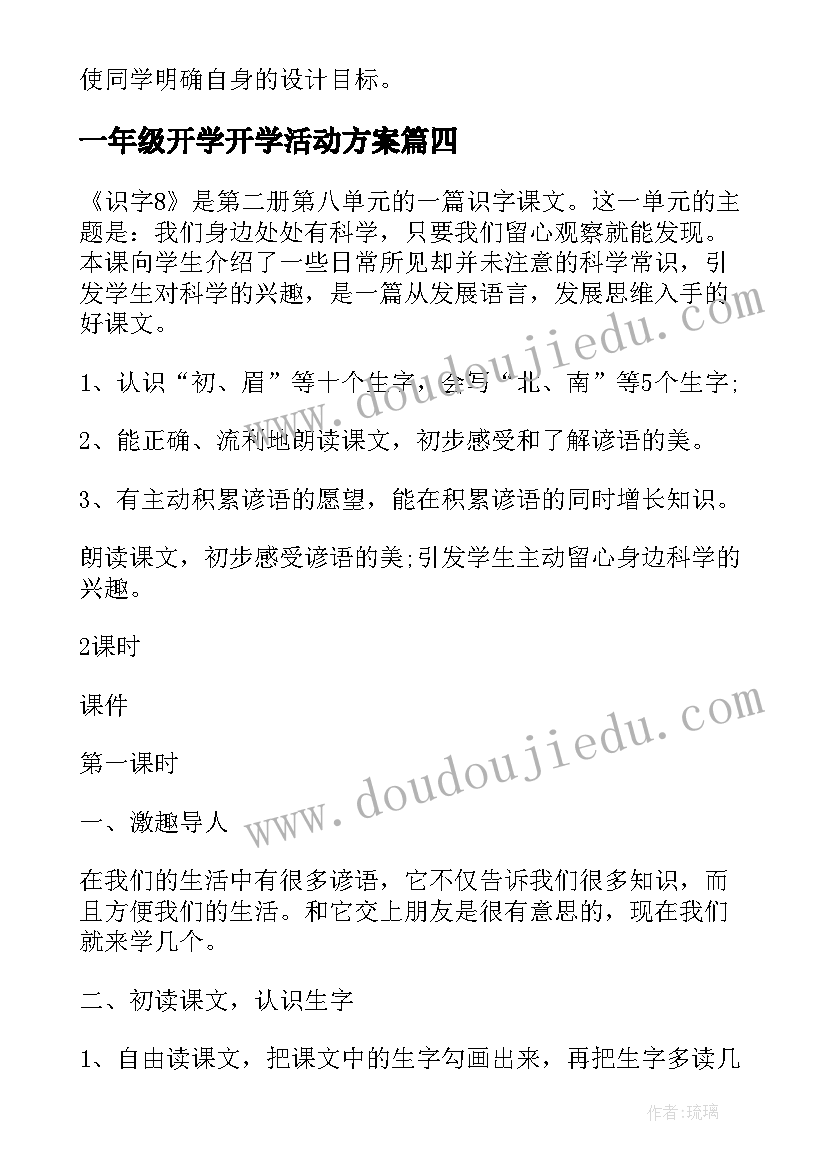 使同学明确自身的设计目标。

一年级开学开学活动方案篇四

《识字8》是第二册第八单元的一篇识字课文。这一单元的主题是：我们身边处处有科学，只要我们留心观察就能发现。本课向学生介绍了一些日常所见却并未注意的科学常识，引发学生对科学的兴趣，是一篇从发展语言，发展思维入手的好课文。

1、认识“初、眉”等十个生字，会写“北、南”等5个生字;

2、能正确、流利地朗读课文，初步感受和了解谚语的美。

3、有主动积累谚语的愿望，能在积累谚语的同时增长知识。

朗读课文，初步感受谚语的美;引发学生主动留心身边科学的兴趣。

2课时

课件

第一课时

一、激趣导人

在我们的生活中有很多谚语，它不仅告诉我们很多知识，而且方便我们的生活。和它交上朋友是很有意思的，现在我们就来学几个。

二、初读课文，认识生字

1、自由读课文，把课文中的生字勾画出来，再把生字多读几

www.doudoujiedu.com

www.doudoujiedu.com

作者：琉璃